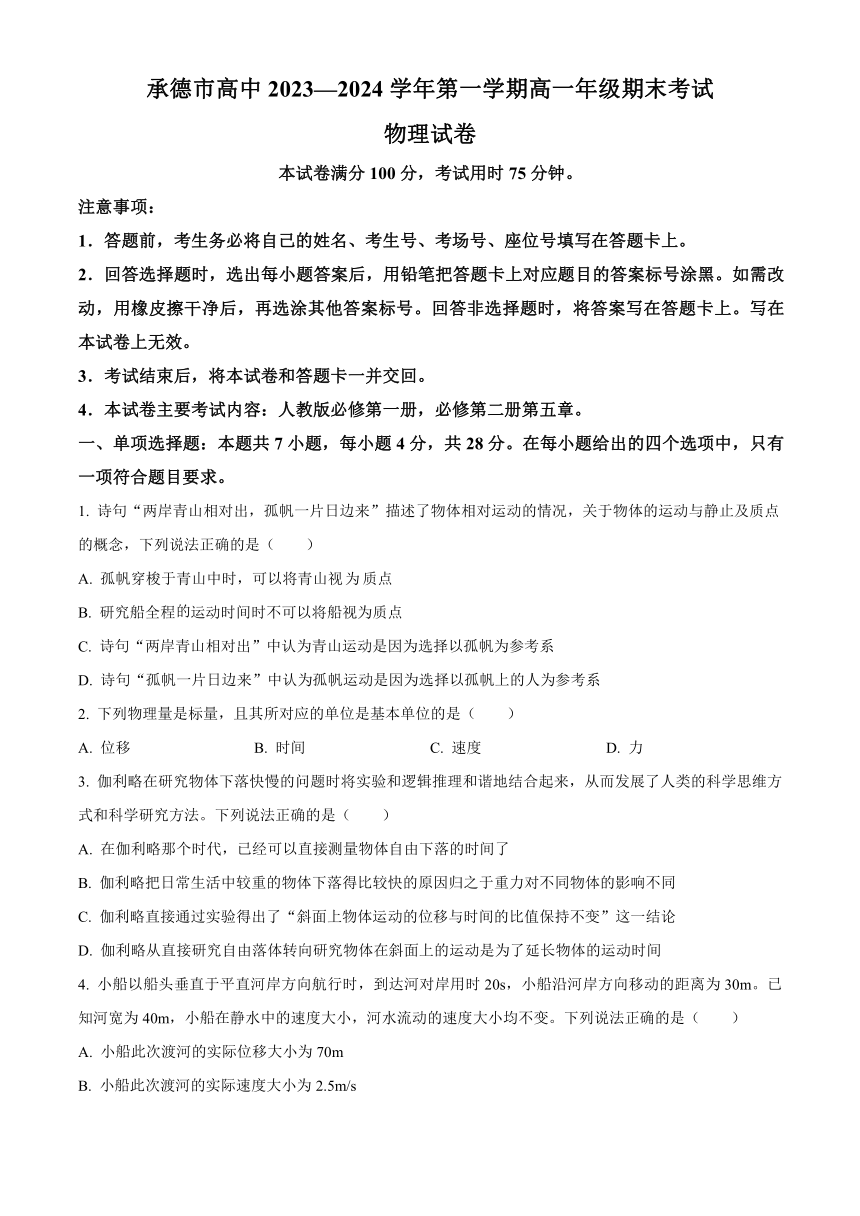 承德市高中 2023—2024 学年第一学期高一年级期末考试

物理试卷

本试卷满分 100 分，考试用时 75 分钟。

注意事项：

1．答题前，考生务必将自己的姓名、考生号、考场号、座位号填写在答题卡上。

2．回答选择题时，选出每小题答案后，用铅笔把答题卡上对应题目的答案标号涂黑。如需改动，用橡皮擦干净后，再选涂其他答案标号。回答非选择题时，将答案写在答题卡上。写在本试卷上无效。

3．考试结束后，将本试卷和答题卡一并交回。

4．本试卷主要考试内容：人教版必修第一册，必修第二册第五章。

一、单项选择题：本题共 7 小题，每小题 4 分，共 28 分。在每小题给出的四个选项中，只有一项符合题目要求。

1. 诗句“两岸青山相对出，孤帆一片日边来”描述了物体相对运动的情况，关于物体的运动与静止及质点的概念，下列说法正确的是（　　）

A. 孤帆穿梭于青山中时，可以将青山视为质点

B. 研究船全程的运动时间时不可以将船视为质点

C. 诗句“两岸青山相对出”中认为青山运动是因为选择以孤帆为参考系

D. 诗句“孤帆一片日边来”中认为孤帆运动是因为选择以孤帆上的人为参考系

2. 下列物理量是标量，且其所对应的单位是基本单位的是（　　）

A. 位移　　B. 时间　　C. 速度　　D. 力

3. 伽利略在研究物体下落快慢的问题时将实验和逻辑推理和谐地结合起来，从而发展了人类的科学思维方式和科学研究方法。下列说法正确的是（　　）

A. 在伽利略那个时代，已经可以直接测量物体自由下落的时间了

B. 伽利略把日常生活中较重的物体下落得比较快的原因归之于重力对不同物体的影响不同

C. 伽利略直接通过实验得出了“斜面上物体运动的位移与时间的比值保持不变”这一结论

D. 伽利略从直接研究自由落体转向研究物体在斜面上的运动是为了延长物体的运动时间

4. 小船以船头垂直于平直河岸方向航行时，到达河对岸用时 20s，小船沿河岸方向移动的距离为 30m。已知河宽为 40m，小船在静水中的速度大小，河水流动的速度大小均不变。下列说法正确的是（　　）

A. 小船此次渡河的实际位移大小为 70m

B. 小船此次渡河的实际速度大小为 2.5m/s